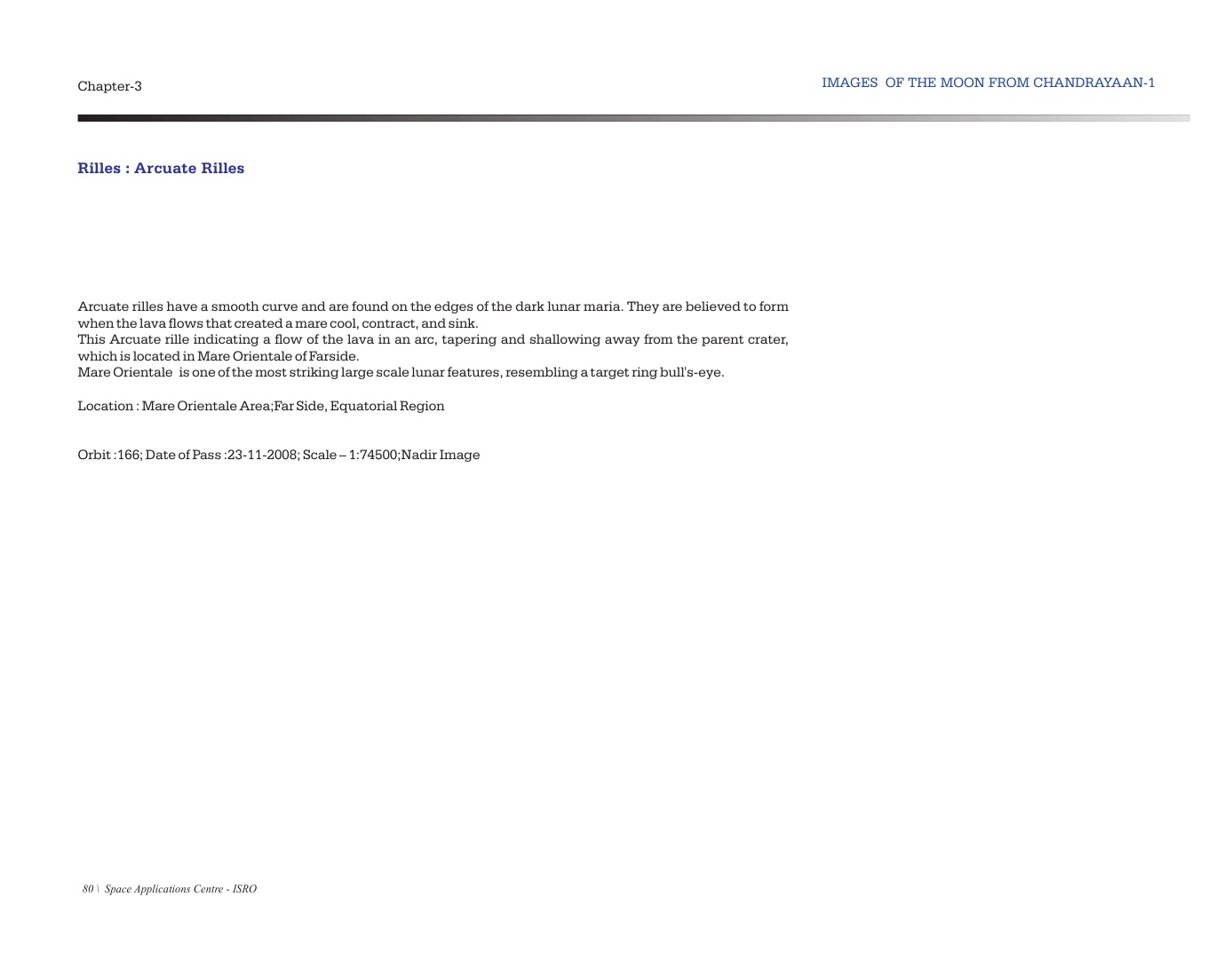 Chapter-3

IMAGES OF THE MOON FROM CHANDRAYAAN-1

Rilles : Arcuate Rilles

Arcuate rilles have a smooth curve and are found on the edges of the dark lunar maria. They are believed to form when the lava flows that created a mare cool, contract, and sink.
This Arcuate rille indicating a flow of the lava in an arc, tapering and shallowing away from the parent crater, which is located in Mare Orientale of Farside.
Mare Orientale is one of the most striking large scale lunar features, resembling a target ring bull's-eye.

Location : Mare Orientale Area;Far Side, Equatorial Region

Orbit :166; Date of Pass :23-11-2008; Scale – 1:74500;Nadir Image

80 \ Space Applications Centre - ISRO